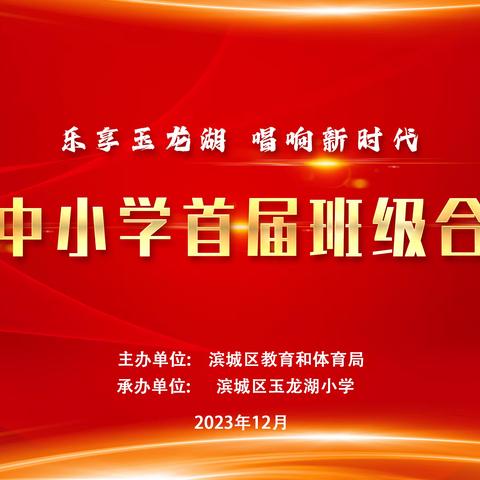 乐享玉龙湖 唱响新时代

中小学首届班级合

主办单位： 滨城区教育和体育局
承办单位： 滨城区玉龙湖小学

2023年12月